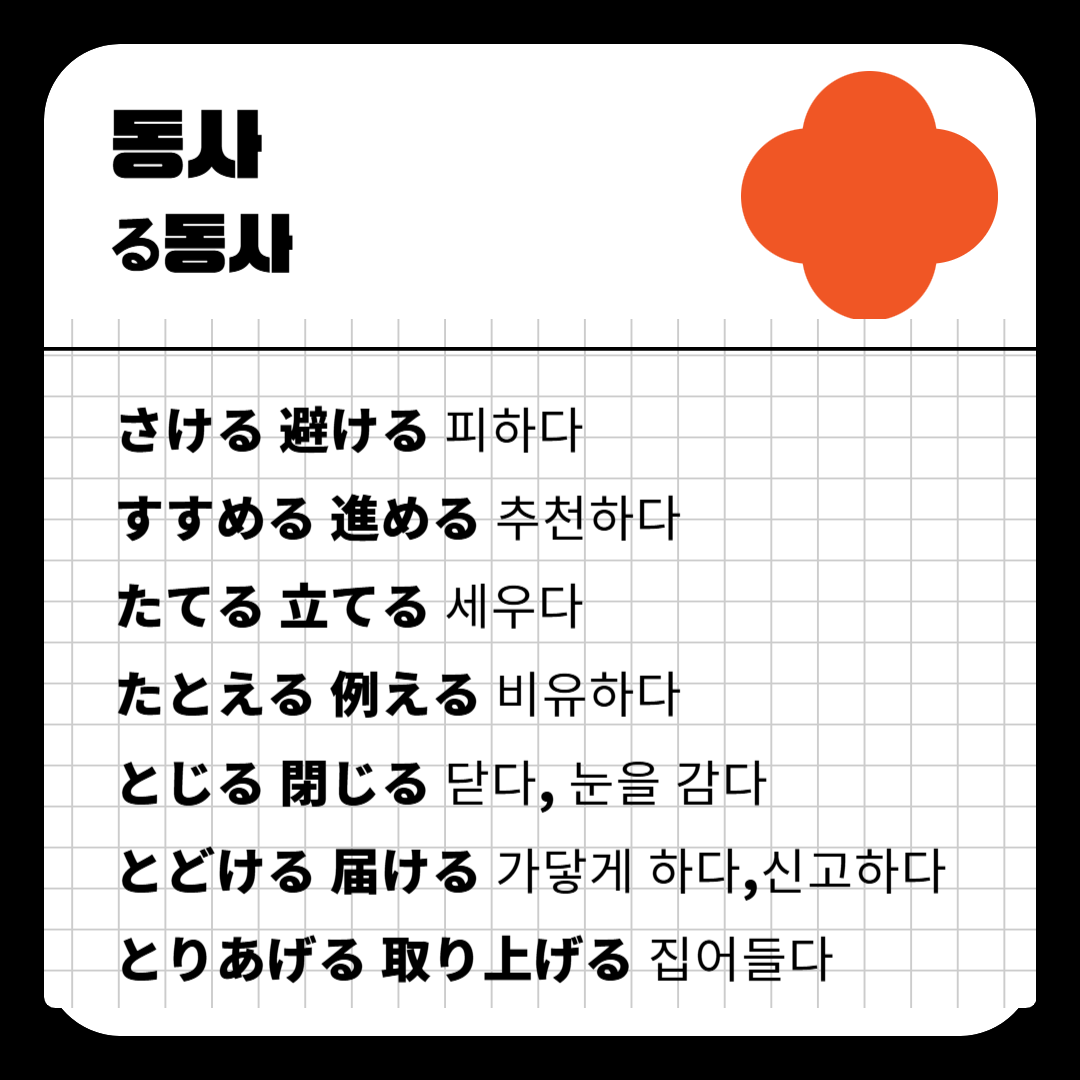 동사
る동사

さける 避ける 피하다
すすめる 進める 추천하다
たてる 立てる 세우다
たとえる 例える 비유하다
とじる 閉じる 닫다, 눈을 감다
とどける 届ける 가닿게 하다,신고하다
とりあげる 取り上げる 집어들다